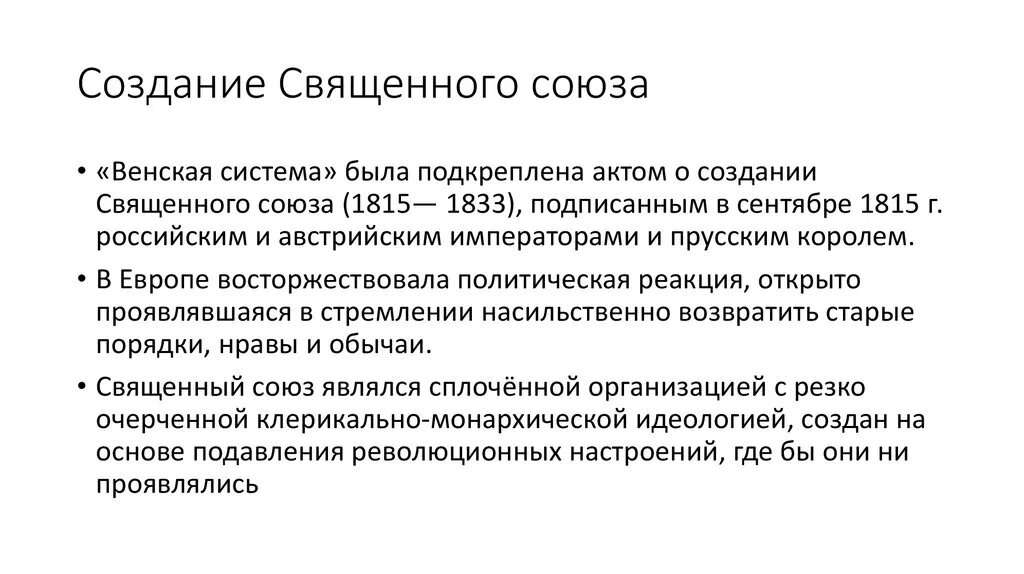 Создание Священного союза

• «Венская система» была подкреплена актом о создании Священного союза (1815— 1833), подписанным в сентябре 1815 г. российским и австрийским императорами и прусским королем.

• В Европе восторжествовала политическая реакция, открыто проявлявшаяся в стремлении насильственно возвратить старые порядки, нравы и обычаи.

• Священный союз являлся сплочённой организацией с резко очерченной клерикально-монархической идеологией, создан на основе подавления революционных настроений, где бы они ни проявлялись